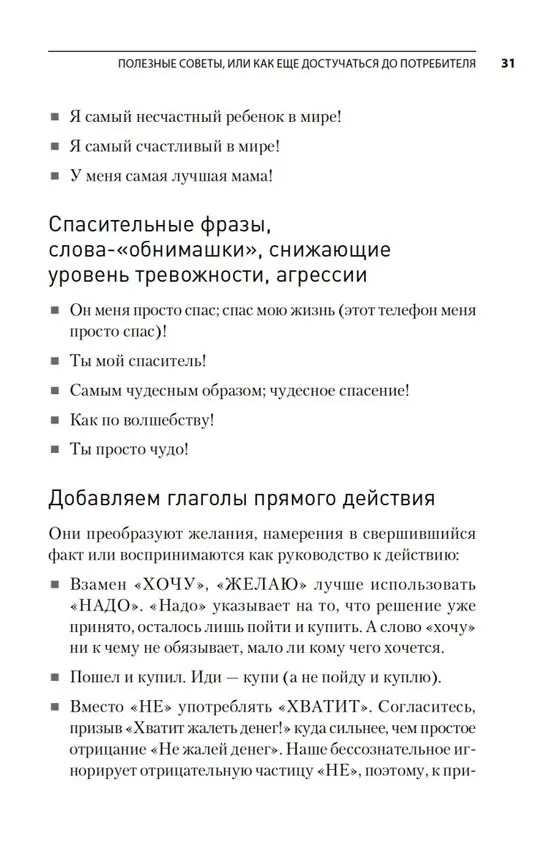 ПОЛЕЗНЫЕ СОВЕТЫ, ИЛИ КАК ЕЩЕ ДОСТУЧАТЬСЯ ДО ПОТРЕБИТЕЛЯ 31

■ Я самый несчастный ребенок в мире!

■ Я самый счастливый в мире!

■ У меня самая лучшая мама!

Спасительные фразы, слова-«обнимашки», снижающие уровень тревожности, агрессии

■ Он меня просто спас; спас мою жизнь (этот телефон меня просто спас)!

■ Ты мой спаситель!

■ Самым чудесным образом; чудесное спасение!

■ Как по волшебству!

■ Ты просто чудо!

Добавляем глаголы прямого действия

Они преобразуют желания, намерения в свершившийся факт или воспринимаются как руководство к действию:

■ Взамен «ХОЧУ», «ЖЕЛАЮ» лучше использовать «НАДО». «Надо» указывает на то, что решение уже принято, осталось лишь пойти и купить. А слово «хочу» ни к чему не обязывает, мало ли кому чего хочется.

■ Пошел и купил. Иди — купи (а не пойду и куплю).

■ Вместо «НЕ» употреблять «ХВАТИТ». Согласитесь, призыв «Хватит жалеть денег!» куда сильнее, чем простое отрицание «Не жалей денег». Наше бессознательное игнорирует отрицательную частицу «НЕ», поэтому, к при-